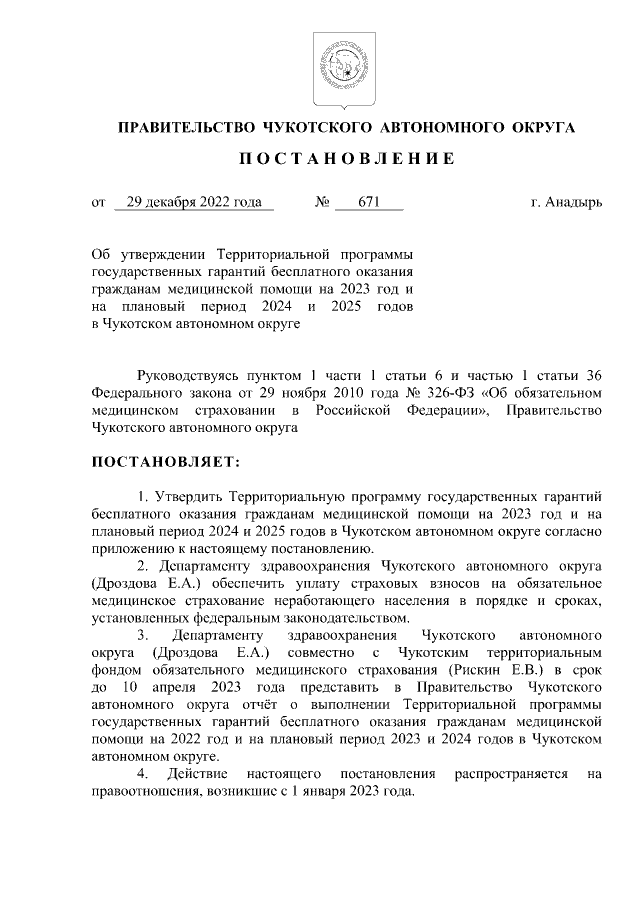 ПРАВИТЕЛЬСТВО ЧУКОТСКОГО АВТОНОМНОГО ОКРУГА

ПОСТАНОВЛЕНИЕ

от 29 декабря 2022 года № 671 г. Анадырь

Об утверждении Территориальной программы государственных гарантий бесплатного оказания гражданам медицинской помощи на 2023 год и на плановый период 2024 и 2025 годов в Чукотском автономном округе

Руководствуясь пунктом 1 части 1 статьи 6 и частью 1 статьи 36 Федерального закона от 29 ноября 2010 года № 326-ФЗ «Об обязательном медицинском страховании в Российской Федерации», Правительство Чукотского автономного округа

ПОСТАНОВЛЯЕТ:

1. Утвердить Территориальную программу государственных гарантий бесплатного оказания гражданам медицинской помощи на 2023 год и на плановый период 2024 и 2025 годов в Чукотском автономном округе согласно приложению к настоящему постановлению.

2. Департаменту здравоохранения Чукотского автономного округа (Дроздова Е.А.) обеспечить уплату страховых взносов на обязательное медицинское страхование неработающего населения в порядке и сроках, установленных федеральным законодательством.

3. Департаменту здравоохранения Чукотского автономного округа (Дроздова Е.А.) совместно с Чукотским территориальным фондом обязательного медицинского страхования (Рискин Е.В.) в срок до 10 апреля 2023 года представить в Правительство Чукотского автономного округа отчёт о выполнении Территориальной программы государственных гарантий бесплатного оказания гражданам медицинской помощи на 2022 год и на плановый период 2023 и 2024 годов в Чукотском автономном округе.

4. Действие настоящего постановления распространяется на правоотношения, возникшие с 1 января 2023 года.